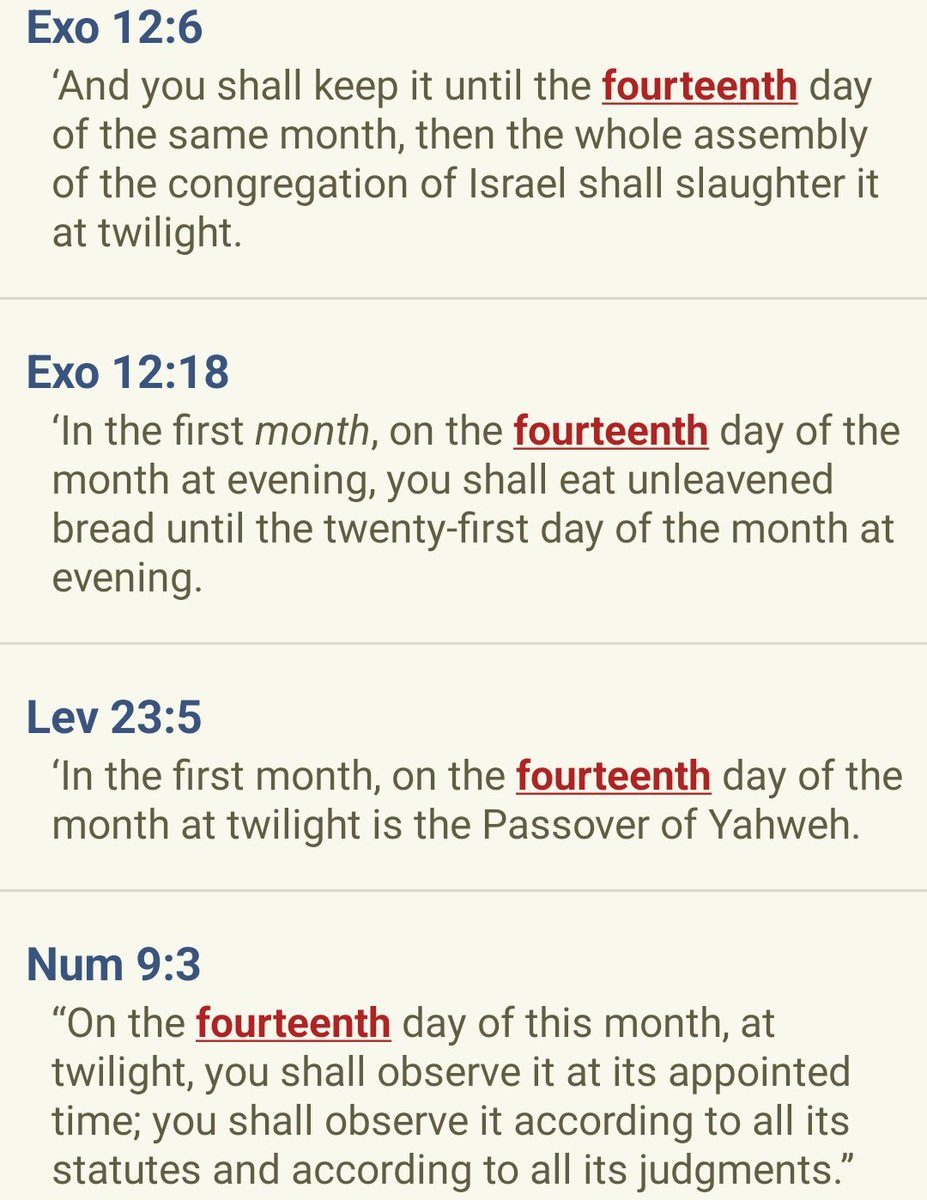 Exo 12:6
‘And you shall keep it until the fourteenth day of the same month, then the whole assembly of the congregation of Israel shall slaughter it at twilight.

Exo 12:18
‘In the first month, on the fourteenth day of the month at evening, you shall eat unleavened bread until the twenty-first day of the month at evening.

Lev 23:5
‘In the first month, on the fourteenth day of the month at twilight is the Passover of Yahweh.

Num 9:3
“On the fourteenth day of this month, at twilight, you shall observe it at its appointed time; you shall observe it according to all its statutes and according to all its judgments.”